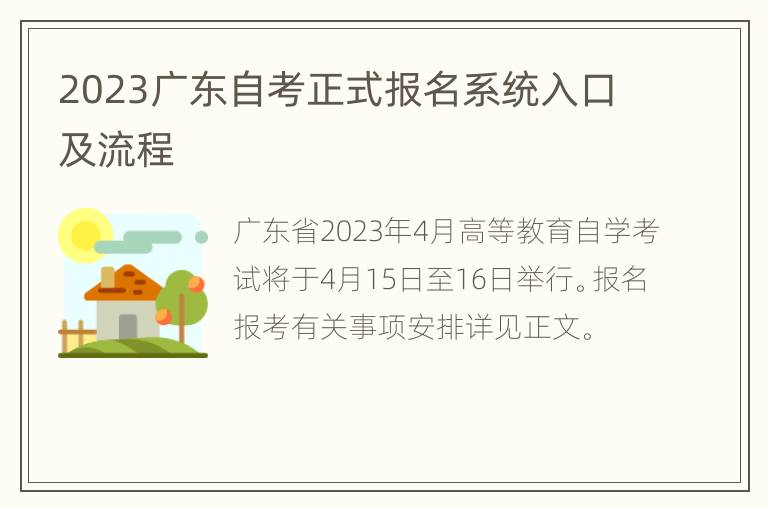 2023广东自考正式报名系统入口及流程

广东省2023年4月高等教育自学考试将于4月15日至16日举行。报名报考有关事项安排详见正文。